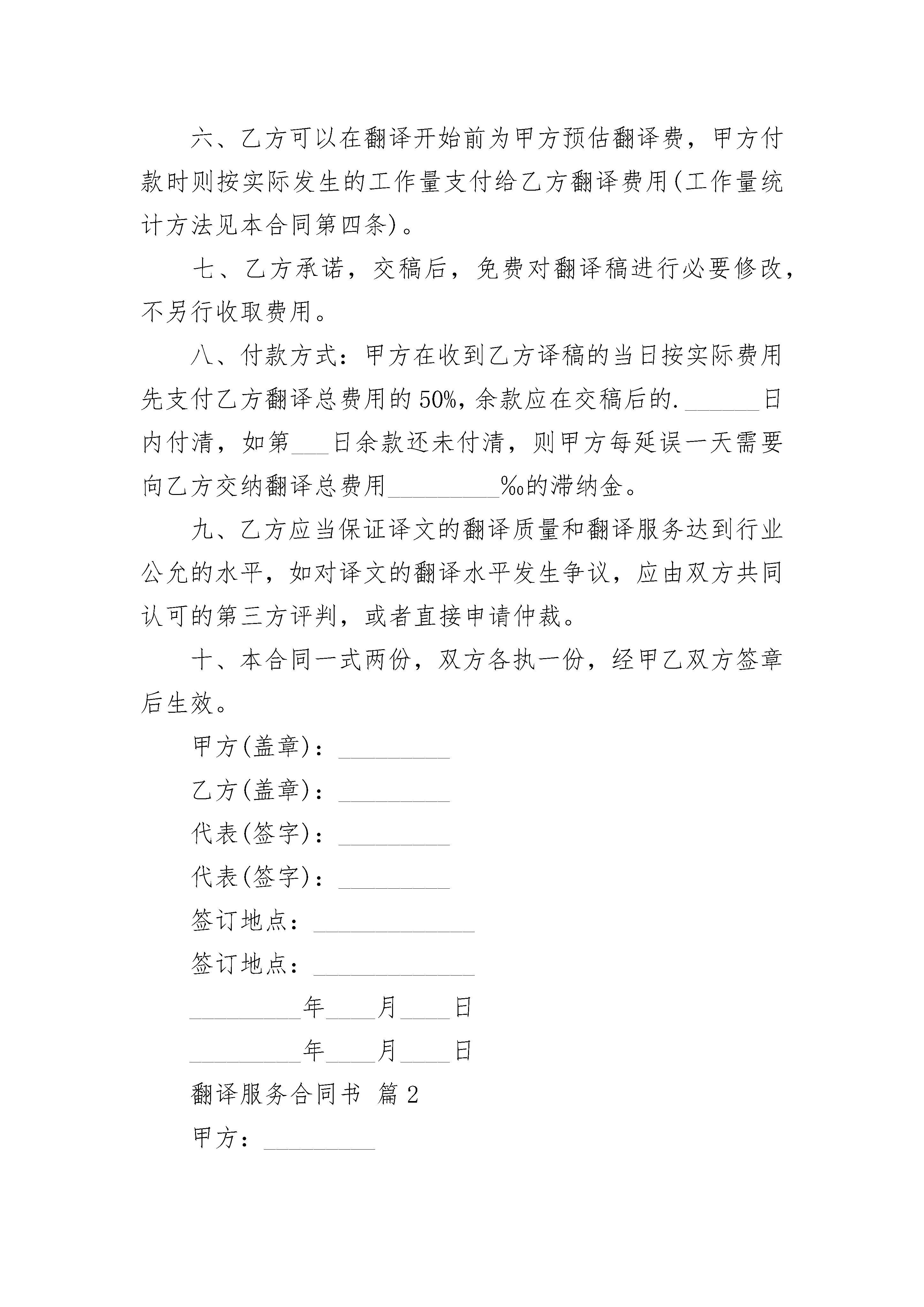 六、乙方可以在翻译开始前为甲方预估翻译费，甲方付款时则按实际发生的工作量支付给乙方翻译费用(工作量统计方法见本合同第四条)。

七、乙方承诺，交稿后，免费对翻译稿进行必要修改，不另行收取费用。

八、付款方式：甲方在收到乙方译稿的当日按实际费用先支付乙方翻译总费用的50%，余款应在交稿后的.______日内付清，如第___日余款还未付清，则甲方每延误一天需要向乙方交纳翻译总费用_________‰的滞纳金。

九、乙方应当保证译文的翻译质量和翻译服务达到行业公允的水平，如对译文的翻译水平发生争议，应由双方共同认可的第三方评判，或者直接申请仲裁。

十、本合同一式两份，双方各执一份，经甲乙双方签章后生效。

甲方(盖章)：_________

乙方(盖章)：_________

代表(签字)：_________

代表(签字)：_________

签订地点：_____________

签订地点：_____________

_________年____月____日

_________年____月____日

翻译服务合同书 篇2

甲方：_________